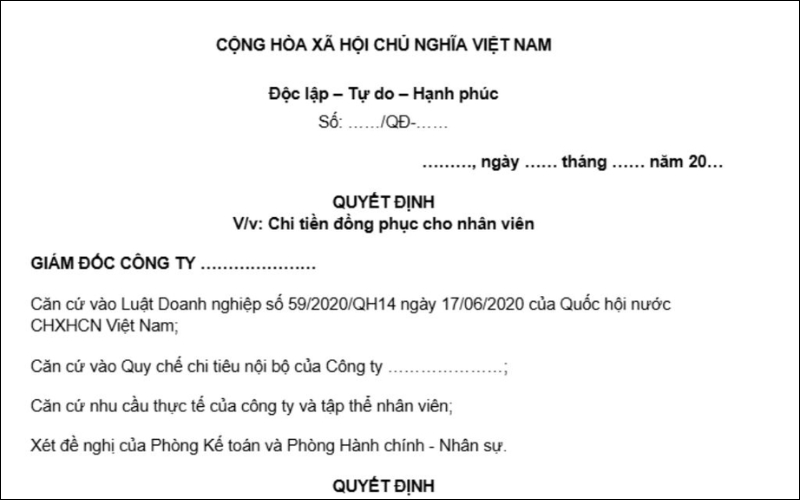 CỘNG HÒA XÃ HỘI CHỦ NGHĨA VIỆT NAM

Độc lập – Tự do – Hạnh phúc
Số: ……/QĐ-……

………, ngày …… tháng …… năm 20…

QUYẾT ĐỊNH
V/v: Chi tiền đồng phục cho nhân viên

GIÁM ĐỐC CÔNG TY …………………

Căn cứ vào Luật Doanh nghiệp số 59/2020/QH14 ngày 17/06/2020 của Quốc hội nước CHXHCN Việt Nam;

Căn cứ vào Quy chế chi tiêu nội bộ của Công ty …………………;

Căn cứ nhu cầu thực tế của công ty và tập thể nhân viên;

Xét đề nghị của Phòng Kế toán và Phòng Hành chính - Nhân sự.

QUYẾT ĐỊNH